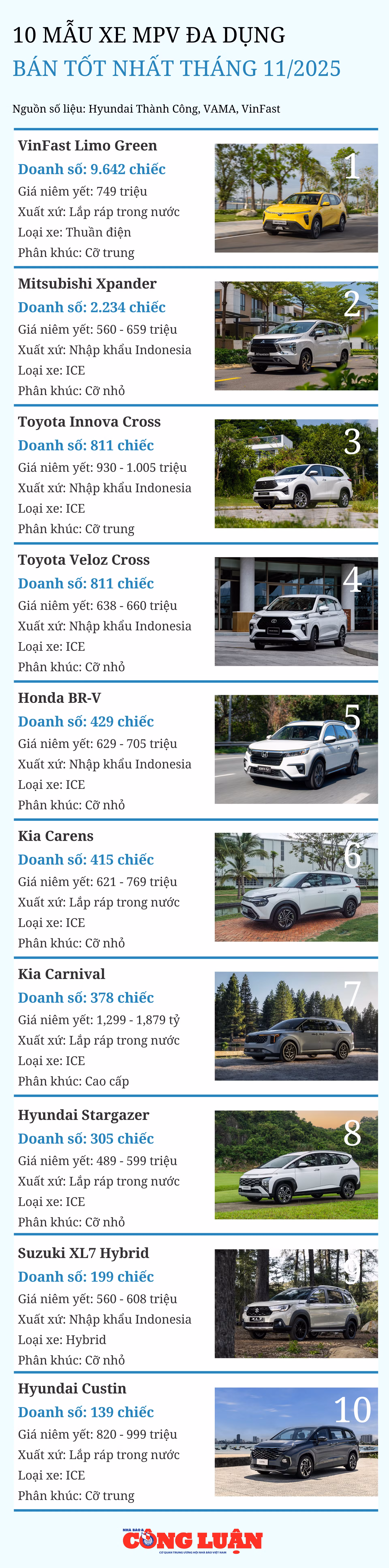 10 MẪU XE MPV ĐA DỤNG
BÁN TỐT NHẤT THÁNG 11/2025

Nguồn số liệu: Hyundai Thành Công, VAMA, VinFast

VinFast Limo Green
Doanh số: 9.642 chiếc
Giá niêm yết: 749 triệu
Xuất xứ: Lắp ráp trong nước
Loại xe: Thuần điện
Phân khúc: Cỡ trung

1

Mitsubishi Xpander
Doanh số: 2.234 chiếc
Giá niêm yết: 560 - 659 triệu
Xuất xứ: Nhập khẩu Indonesia
Loại xe: ICE
Phân khúc: Cỡ nhỏ

2

Toyota Innova Cross
Doanh số: 811 chiếc
Giá niêm yết: 930 - 1.005 triệu
Xuất xứ: Nhập khẩu Indonesia
Loại xe: ICE
Phân khúc: Cỡ trung

3

Toyota Veloz Cross
Doanh số: 811 chiếc
Giá niêm yết: 638 - 660 triệu
Xuất xứ: Nhập khẩu Indonesia
Loại xe: ICE
Phân khúc: Cỡ nhỏ

4

Honda BR-V
Doanh số: 429 chiếc
Giá niêm yết: 629 - 705 triệu
Xuất xứ: Nhập khẩu Indonesia
Loại xe: ICE
Phân khúc: Cỡ nhỏ

5

Kia Carens
Doanh số: 415 chiếc
Giá niêm yết: 621 - 769 triệu
Xuất xứ: Lắp ráp trong nước
Loại xe: ICE
Phân khúc: Cỡ nhỏ

6

Kia Carnival
Doanh số: 378 chiếc
Giá niêm yết: 1,299 - 1,879 tỷ
Xuất xứ: Lắp ráp trong nước
Loại xe: ICE
Phân khúc: Cao cấp

7

Hyundai Stargazer
Doanh số: 305 chiếc
Giá niêm yết: 489 - 599 triệu
Xuất xứ: Lắp ráp trong nước
Loại xe: ICE
Phân khúc: Cỡ nhỏ

8

Suzuki XL7 Hybrid
Doanh số: 199 chiếc
Giá niêm yết: 560 - 608 triệu
Xuất xứ: Nhập khẩu Indonesia
Loại xe: Hybrid
Phân khúc: Cỡ nhỏ

9

Hyundai Custin
Doanh số: 139 chiếc
Giá niêm yết: 820 - 999 triệu
Xuất xứ: Lắp ráp trong nước
Loại xe: ICE
Phân khúc: Cỡ trung

10

NHÀ BÁO & CÔNG LUẬN
CƠ QUAN TRUNG ƯƠNG HỘI NHÀ BÁO VIỆT NAM